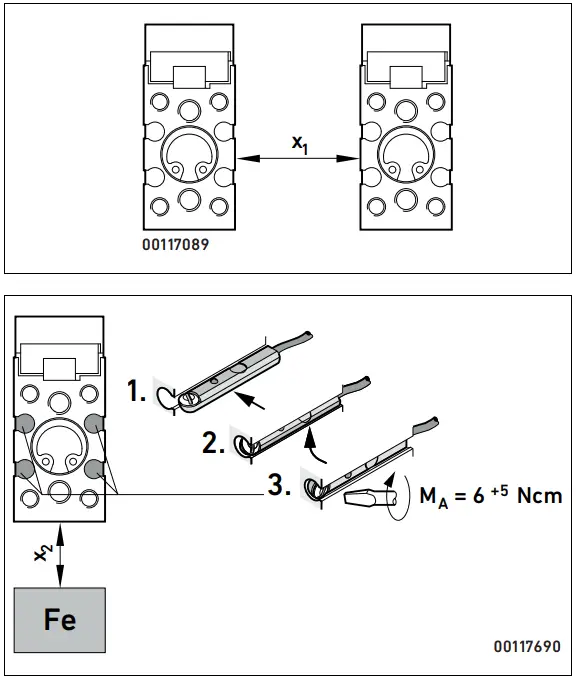 $x_1$

00117089

1.

2.

3.

$M_A = 6^{+5}$ Ncm

$x_2$

Fe

00117690